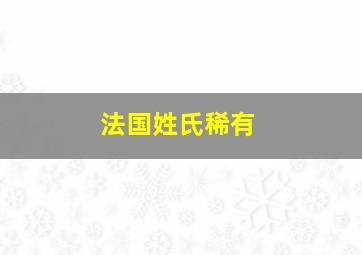 法国姓氏稀有